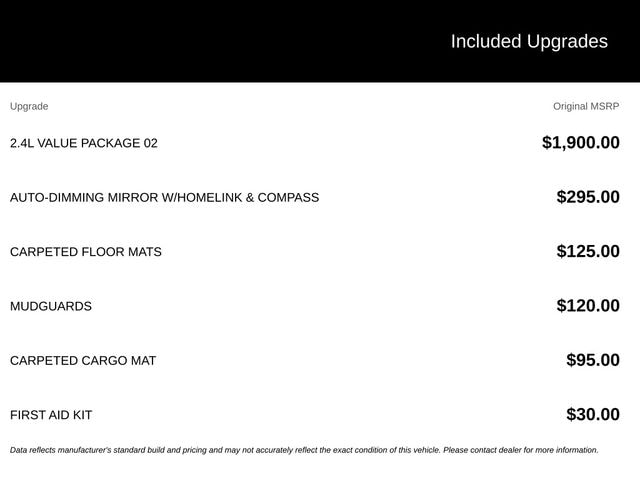 Included Upgrades

| Upgrade | Original MSRP |
|---|---|
| 2.4L VALUE PACKAGE 02 | \$1,900.00 |
| AUTO-DIMMING MIRROR W/HOMELINK & COMPASS | \$295.00 |
| CARPETED FLOOR MATS | \$125.00 |
| MUDGUARDS | \$120.00 |
| CARPETED CARGO MAT | \$95.00 |
| FIRST AID KIT | \$30.00 |

Data reflects manufacturer's standard build and pricing and may not accurately reflect the exact condition of this vehicle. Please contact dealer for more information.